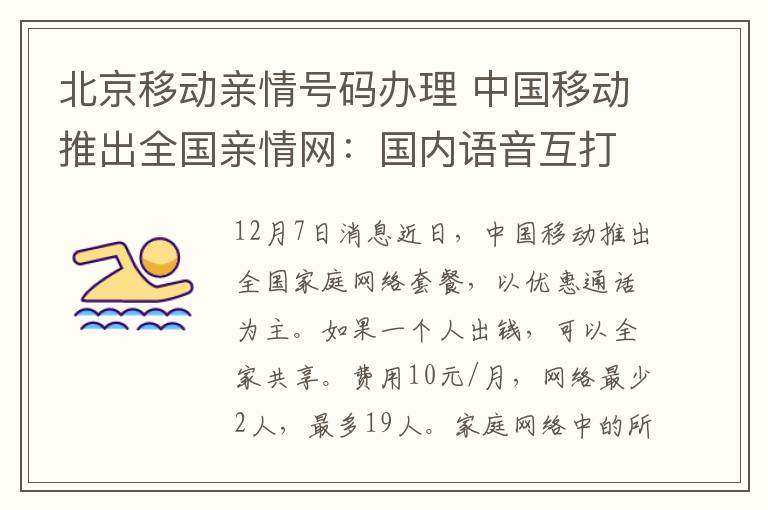 北京移动亲情号码办理 中国移动推出全国亲情网：国内语音互打

12月7日消息近日，中国移动推出全国家庭网络套餐，以优惠通话为主。如果一个人出钱，可以全家共享。费用10元/月，网络最少2人，最多19人。家庭网络中的所